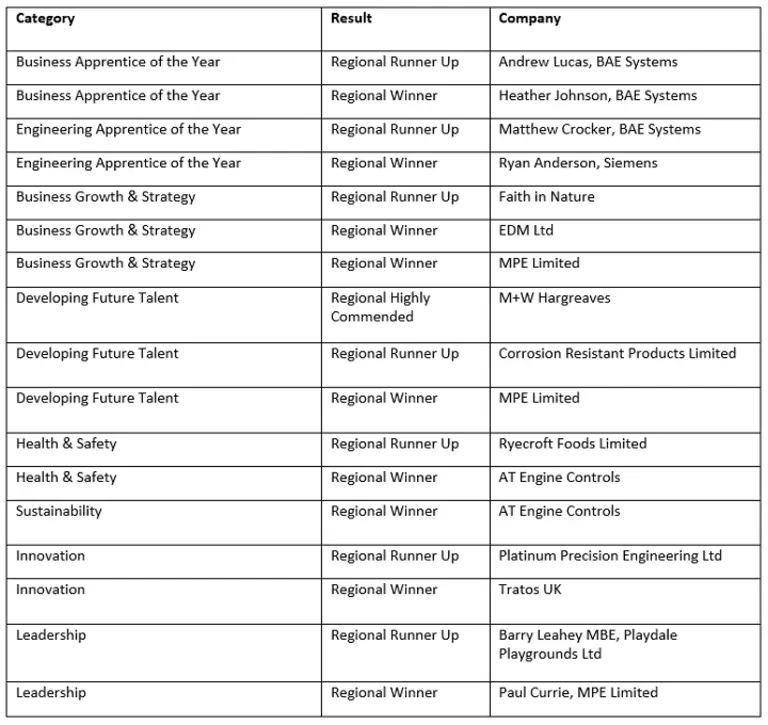 | Category | Result | Company |
|---|---|---|
| Business Apprentice of the Year | Regional Runner Up | Andrew Lucas, BAE Systems |
| Business Apprentice of the Year | Regional Winner | Heather Johnson, BAE Systems |
| Engineering Apprentice of the Year | Regional Runner Up | Matthew Crocker, BAE Systems |
| Engineering Apprentice of the Year | Regional Winner | Ryan Anderson, Siemens |
| Business Growth & Strategy | Regional Runner Up | Faith in Nature |
| Business Growth & Strategy | Regional Winner | EDM Ltd |
| Business Growth & Strategy | Regional Winner | MPE Limited |
| Developing Future Talent | Regional Highly Commended | M+W Hargreaves |
| Developing Future Talent | Regional Runner Up | Corrosion Resistant Products Limited |
| Developing Future Talent | Regional Winner | MPE Limited |
| Health & Safety | Regional Runner Up | Ryecroft Foods Limited |
| Health & Safety | Regional Winner | AT Engine Controls |
| Sustainability | Regional Winner | AT Engine Controls |
| Innovation | Regional Runner Up | Platinum Precision Engineering Ltd |
| Innovation | Regional Winner | Tratos UK |
| Leadership | Regional Runner Up | Barry Leahey MBE, Playdale Playgrounds Ltd |
| Leadership | Regional Winner | Paul Currie, MPE Limited |